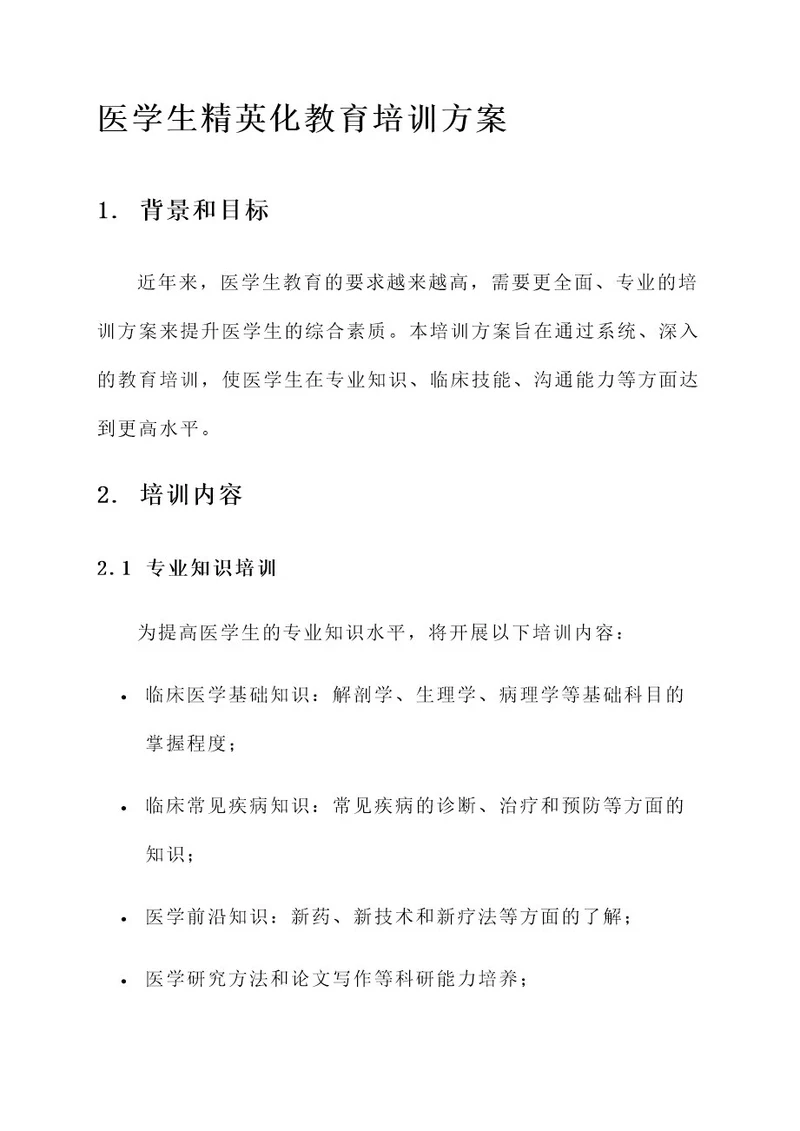 医学生精英化教育培训方案

1. 背景和目标

近年来，医学生教育的要求越来越高，需要更全面、专业的培训方案来提升医学生的综合素质。本培训方案旨在通过系统、深入的教育培训，使医学生在专业知识、临床技能、沟通能力等方面达到更高水平。

2. 培训内容

2.1 专业知识培训

为提高医学生的专业知识水平，将开展以下培训内容：

• 临床医学基础知识：解剖学、生理学、病理学等基础科目的掌握程度；

• 临床常见疾病知识：常见疾病的诊断、治疗和预防等方面的知识；

• 医学前沿知识：新药、新技术和新疗法等方面的了解；

• 医学研究方法和论文写作等科研能力培养；